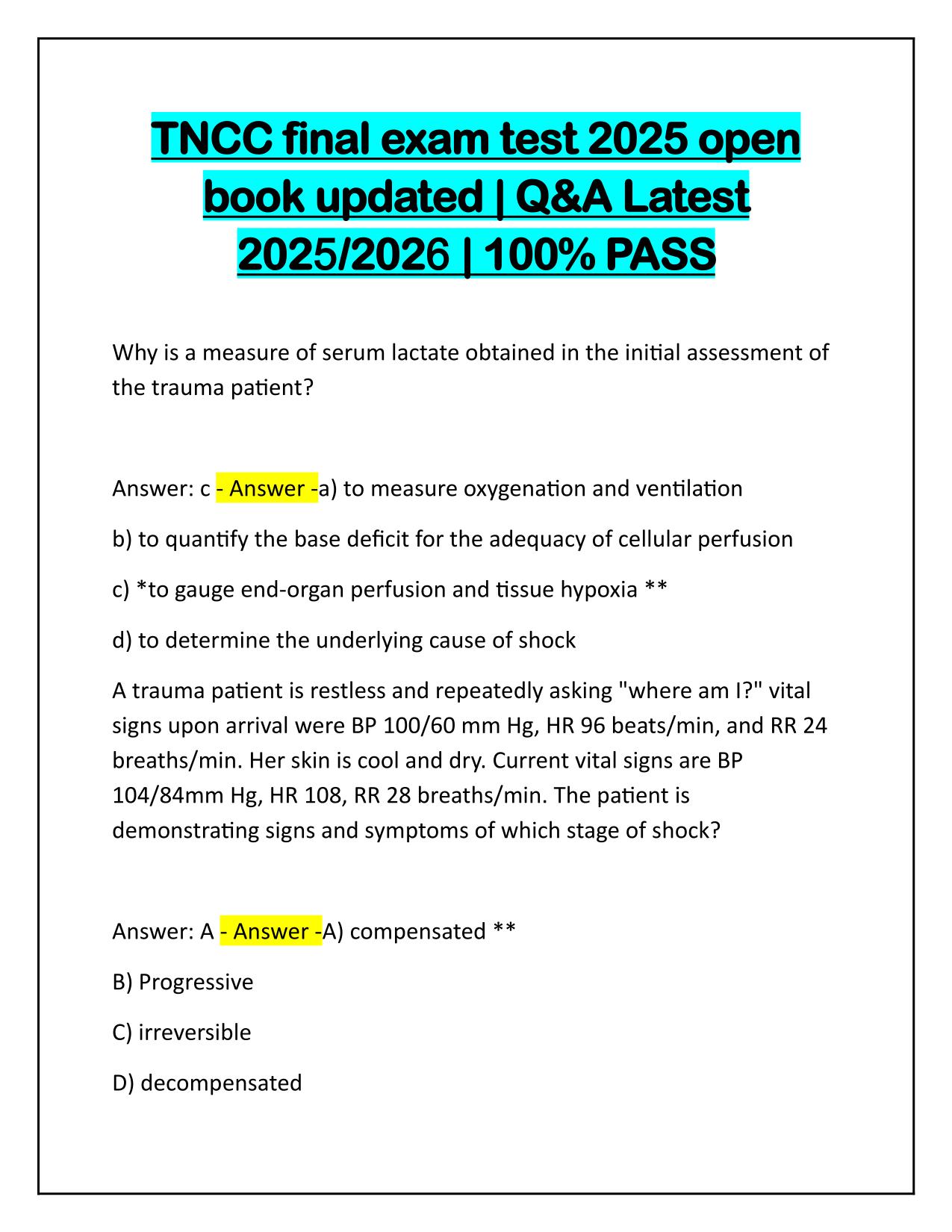 TNCC final exam test 2025 open book updated | Q&A Latest 2025/2026 | 100% PASS

Why is a measure of serum lactate obtained in the initial assessment of the trauma patient?

Answer: c - Answer -a) to measure oxygenation and ventilation

b) to quantify the base deficit for the adequacy of cellular perfusion

c) *to gauge end-organ perfusion and tissue hypoxia **

d) to determine the underlying cause of shock

A trauma patient is restless and repeatedly asking "where am I?" vital signs upon arrival were BP 100/60 mm Hg, HR 96 beats/min, and RR 24 breaths/min. Her skin is cool and dry. Current vital signs are BP 104/84mm Hg, HR 108, RR 28 breaths/min. The patient is demonstrating signs and symptoms of which stage of shock?

Answer: A - Answer -A) compensated **

B) Progressive

C) irreversible

D) decompensated